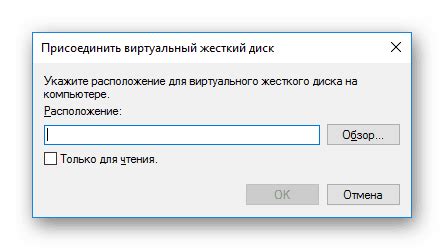 Присоединить виртуальный жесткий диск

Укажите расположение для виртуального жесткого диска на компьютере.

Расположение:

Обзор...

Только для чтения.

ОК

Отмена